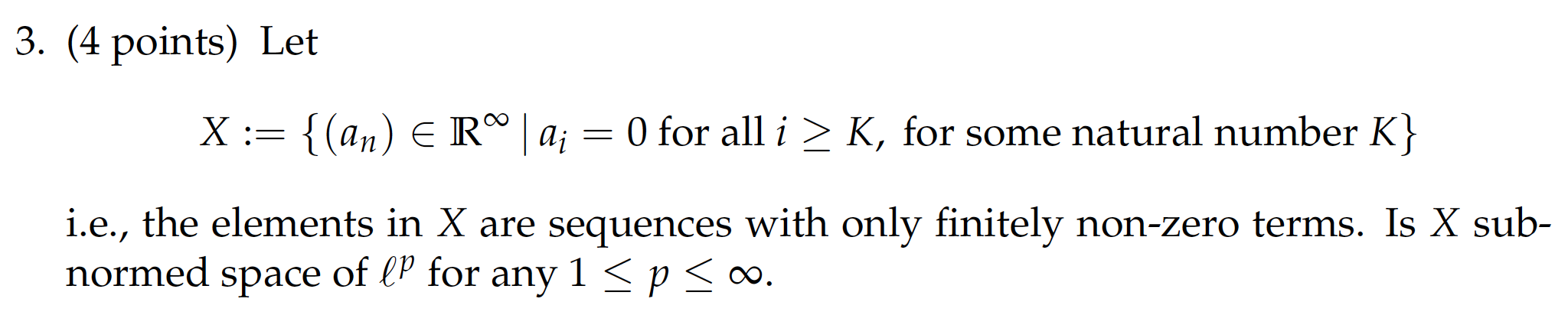 3. (4 points) Let

$$X := \{(a_n) \in \mathbb{R}^\infty \mid a_i = 0 \text{ for all } i \geq K, \text{ for some natural number } K\}$$

i.e., the elements in $X$ are sequences with only finitely non-zero terms. Is $X$ subnormed space of $\ell^p$ for any $1 \leq p \leq \infty$.